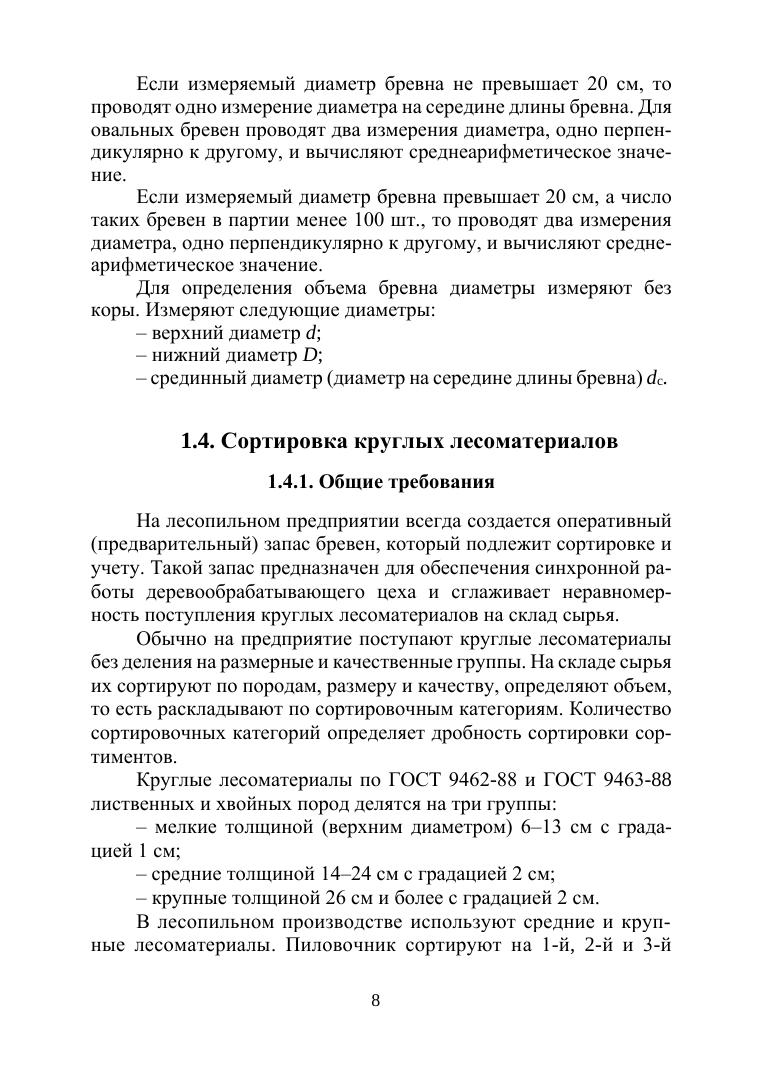 Если измеряемый диаметр бревна не превышает 20 см, то проводят одно измерение диаметра на середине длины бревна. Для овальных бревен проводят два измерения диаметра, одно перпендикулярно к другому, и вычисляют среднеарифметическое значение.

Если измеряемый диаметр бревна превышает 20 см, а число таких бревен в партии менее 100 шт., то проводят два измерения диаметра, одно перпендикулярно к другому, и вычисляют среднеарифметическое значение.

Для определения объема бревна диаметры измеряют без коры. Измеряют следующие диаметры:

– верхний диаметр $d$;

– нижний диаметр $D$;

– срединный диаметр (диаметр на середине длины бревна) $d_c$.

1.4. Сортировка круглых лесоматериалов

1.4.1. Общие требования

На лесопильном предприятии всегда создается оперативный (предварительный) запас бревен, который подлежит сортировке и учету. Такой запас предназначен для обеспечения синхронной работы деревообрабатывающего цеха и сглаживает неравномерность поступления круглых лесоматериалов на склад сырья.

Обычно на предприятие поступают круглые лесоматериалы без деления на размерные и качественные группы. На складе сырья их сортируют по породам, размеру и качеству, определяют объем, то есть раскладывают по сортировочным категориям. Количество сортировочных категорий определяет дробность сортировки сортиментов.

Круглые лесоматериалы по ГОСТ 9462-88 и ГОСТ 9463-88 лиственных и хвойных пород делятся на три группы:

– мелкие толщиной (верхним диаметром) 6–13 см с градацией 1 см;

– средние толщиной 14–24 см с градацией 2 см;

– крупные толщиной 26 см и более с градацией 2 см.

В лесопильном производстве используют средние и крупные лесоматериалы. Пиловочник сортируют на 1-й, 2-й и 3-й

8